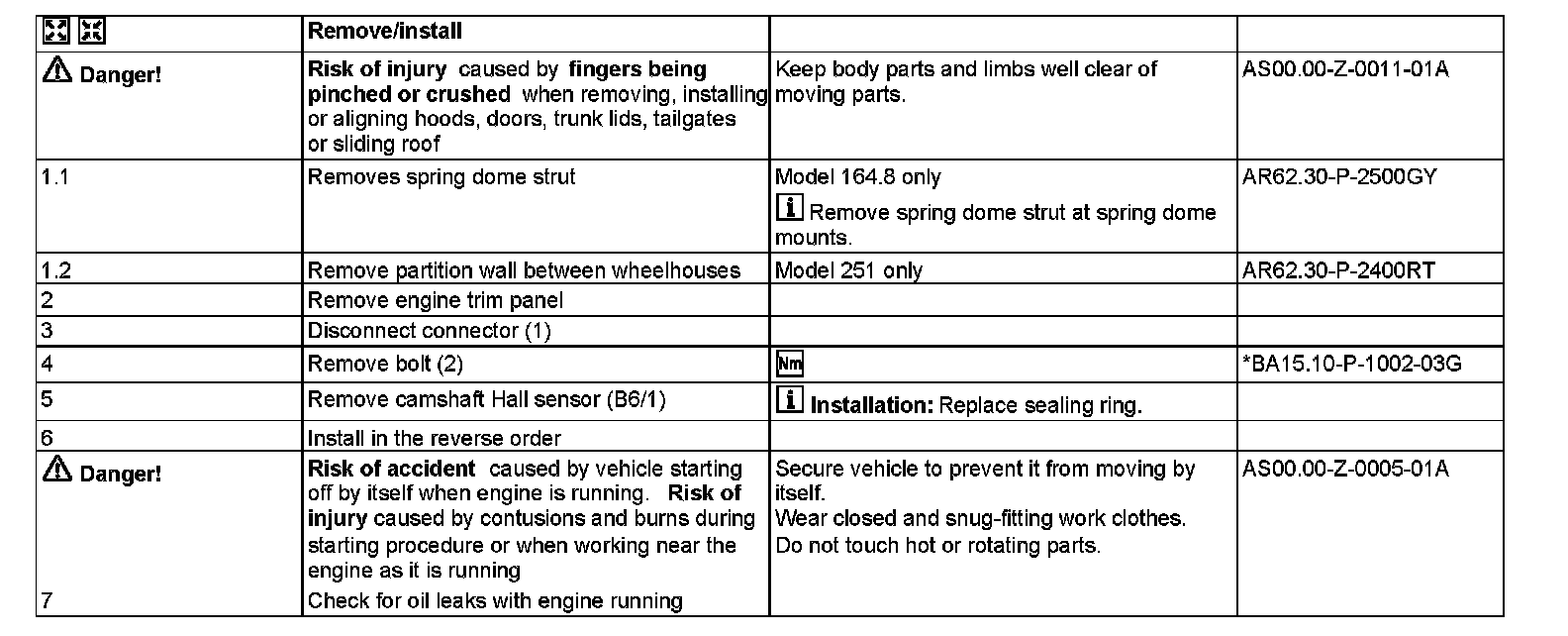 |  | Remove/install |  |  |
|---|---|---|---|
| Danger! | Risk of injury caused by fingers being pinched or crushed when removing, installing or aligning hoods, doors, trunk lids, tailgates or sliding roof | Keep body parts and limbs well clear of moving parts. | AS00.00-Z-0011-01A |
| 1.1 | Removes spring dome strut | Model 164.8 only Remove spring dome strut at spring dome mounts. | AR62.30-P-2500GY |
| 1.2 | Remove partition wall between wheelhouses | Model 251 only | AR62.30-P-2400RT |
| 2 | Remove engine trim panel |  |  |
| 3 | Disconnect connector (1) |  |  |
| 4 | Remove bolt (2) | Nm | *BA15.10-P-1002-03G |
| 5 | Remove camshaft Hall sensor (B6/1) | Installation: Replace sealing ring. |  |
| 6 | Install in the reverse order |  |  |
| Danger! | Risk of accident caused by vehicle starting off by itself when engine is running. Risk of injury caused by contusions and burns during starting procedure or when working near the engine as it is running | Secure vehicle to prevent it from moving by itself. Wear closed and snug-fitting work clothes. Do not touch hot or rotating parts. | AS00.00-Z-0005-01A |
| 7 | Check for oil leaks with engine running |  |  |